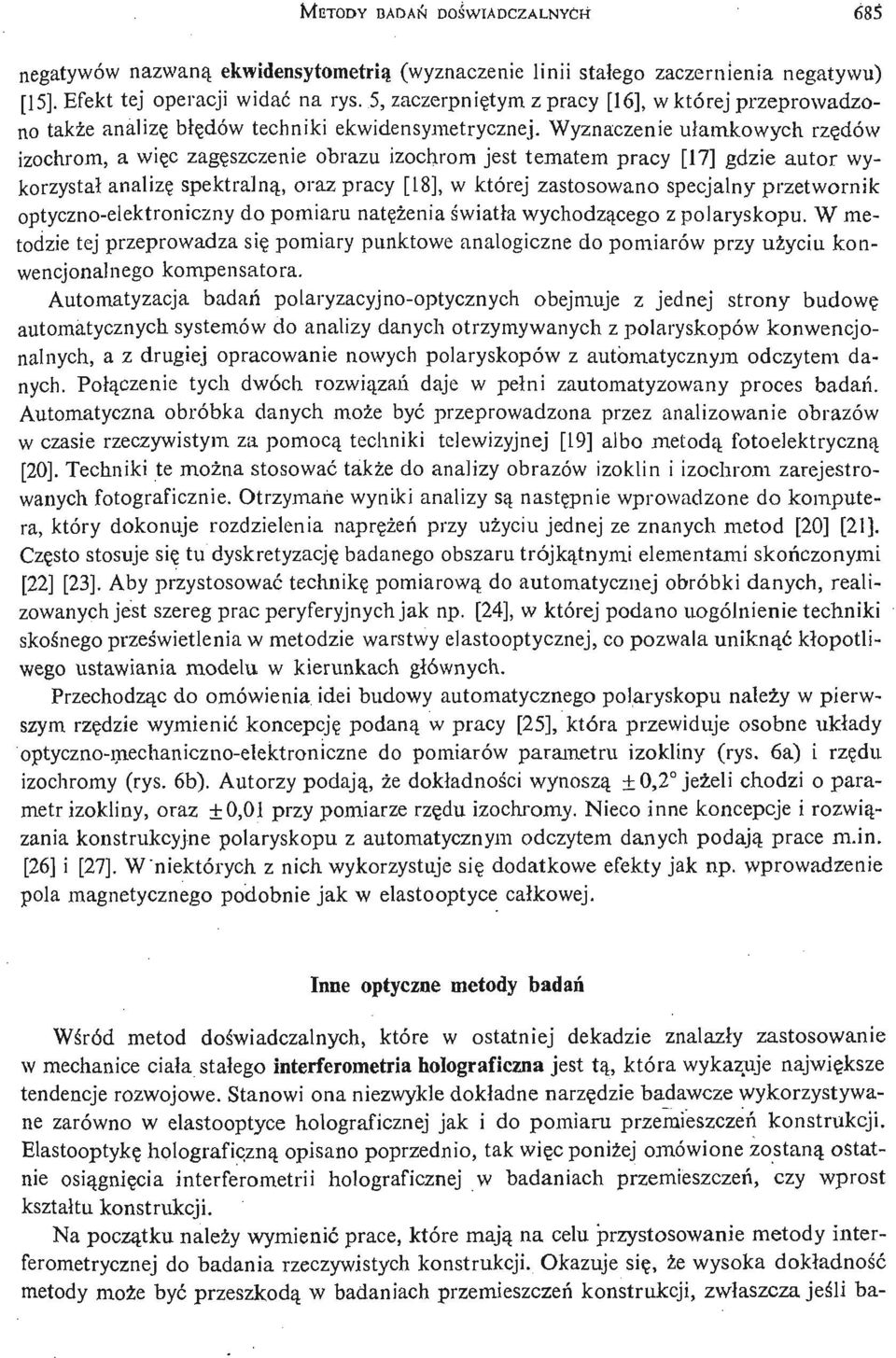 METODY BADAŃ DOŚWIADCZALNYCH 685

negatywów nazwaną ekwidensytometrią (wyznaczenie linii stałego zaczernienia negatywu) [15]. Efekt tej operacji widać na rys. 5, zaczerpniętym z pracy [16], w której przeprowadzono także analizę błędów techniki ekwidensymetrycznej. Wyznaczenie ułamkowych rzędów izochrom, a więc zagęszczenie obrazu izochrom jest tematem pracy [17] gdzie autor wykorzystał analizę spektralną, oraz pracy [18], w której zastosowano specjalny przetwornik optyczno-elektroniczny do pomiaru natężenia światła wychodzącego z polaryskopu. W metodzie tej przeprowadza się pomiary punktowe analogiczne do pomiarów przy użyciu konwencjonalnego kompensatora.

Automatyzacja badań polaryzacyjno-optycznych obejmuje z jednej strony budowę automatycznych systemów do analizy danych otrzymywanych z polaryskopów konwencjonalnych, a z drugiej opracowanie nowych polaryskopów z automatycznym odczytem danych. Połączenie tych dwóch rozwiązań daje w pełni zautomatyzowany proces badań. Automatyczna obróbka danych może być przeprowadzona przez analizowanie obrazów w czasie rzeczywistym za pomocą techniki telewizyjnej [19] albo metodą fotoelektryczną [20]. Techniki te można stosować także do analizy obrazów izoklin i izochrom zarejestrowanych fotograficznie. Otrzymane wyniki analizy są następnie wprowadzone do komputera, który dokonuje rozdzielenia naprężeń przy użyciu jednej ze znanych metod [20] [21]. Często stosuje się tu dyskretyzację badanego obszaru trójkątnymi elementami skończonymi [22] [23]. Aby przystosować technikę pomiarową do automatycznej obróbki danych, realizowanych jest szereg prac peryferyjnych jak np. [24], w której podano uogólnienie techniki skośnego prześwietlenia w metodzie warstwy elastooptycznej, co pozwala uniknąć kłopotliwego ustawiania modelu w kierunkach głównych.

Przechodząc do omówienia idei budowy automatycznego polaryskopu należy w pierwszym rzędzie wymienić koncepcję podaną w pracy [25], która przewiduje osobne układy optyczno-mechaniczno-elektroniczne do pomiarów parametru izokliny (rys. 6a) i rzędu izochromy (rys. 6b). Autorzy podają, że dokładności wynoszą $\pm 0,2°$ jeżeli chodzi o parametr izokliny, oraz $\pm 0,01$ przy pomiarze rzędu izochromy. Nieco inne koncepcje i rozwiązania konstrukcyjne polaryskopu z automatycznym odczytem danych podają prace m.in. [26] i [27]. W niektórych z nich wykorzystuje się dodatkowe efekty jak np. wprowadzenie pola magnetycznego podobnie jak w elastooptyce całkowej.

Inne optyczne metody badań

Wśród metod doświadczalnych, które w ostatniej dekadzie znalazły zastosowanie w mechanice ciała stałego interferometria holograficzna jest tą, która wykazuje największe tendencje rozwojowe. Stanowi ona niezwykle dokładne narzędzie badawcze wykorzystywane zarówno w elastooptyce holograficznej jak i do pomiaru przemieszczeń konstrukcji. Elastooptykę holograficzną opisano poprzednio, tak więc poniżej omówione zostaną ostatnie osiągnięcia interferometrii holograficznej w badaniach przemieszczeń, czy wprost kształtu konstrukcji.

Na początku należy wymienić prace, które mają na celu przystosowanie metody interferometrycznej do badania rzeczywistych konstrukcji. Okazuje się, że wysoka dokładność metody może być przeszkodą w badaniach przemieszczeń konstrukcji, zwłaszcza jeśli ba-